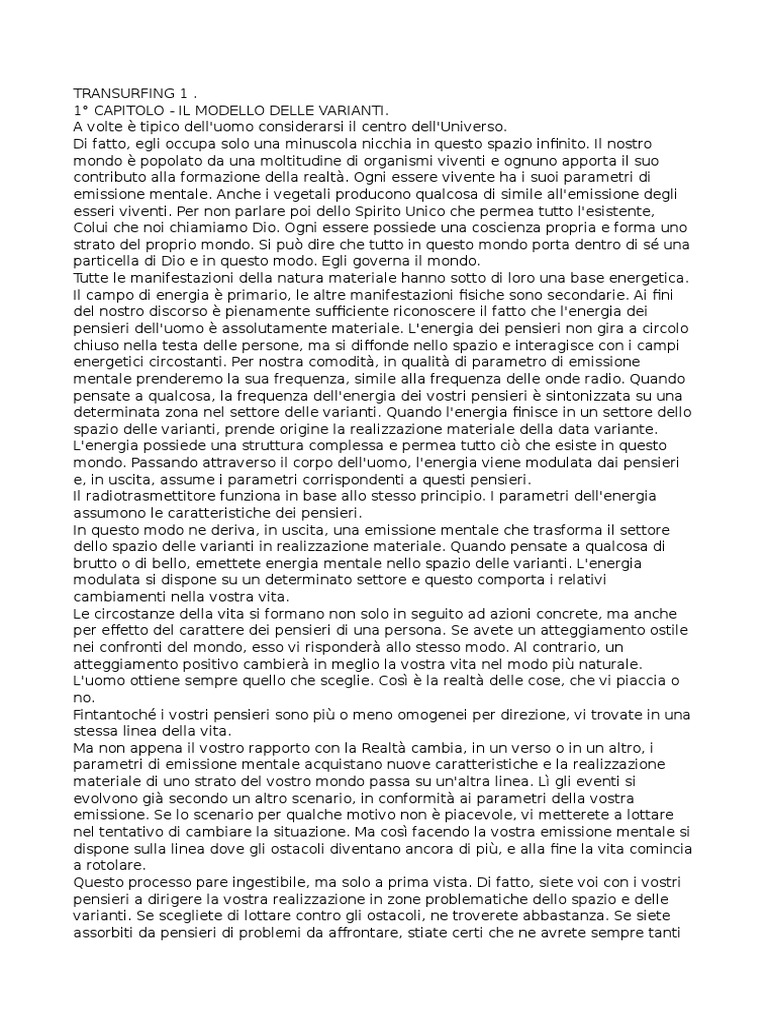 TRANSURFING 1 .
1° CAPITOLO - IL MODELLO DELLE VARIANTI.
A volte è tipico dell'uomo considerarsi il centro dell'Universo.
Di fatto, egli occupa solo una minuscola nicchia in questo spazio infinito. Il nostro mondo è popolato da una moltitudine di organismi viventi e ognuno apporta il suo contributo alla formazione della realtà. Ogni essere vivente ha i suoi parametri di emissione mentale. Anche i vegetali producono qualcosa di simile all'emissione degli esseri viventi. Per non parlare poi dello Spirito Unico che permea tutto l'esistente, Colui che noi chiamiamo Dio. Ogni essere possiede una coscienza propria e forma uno strato del proprio mondo. Si può dire che tutto in questo mondo porta dentro di sé una particella di Dio e in questo modo. Egli governa il mondo.
Tutte le manifestazioni della natura materiale hanno sotto di loro una base energetica. Il campo di energia è primario, le altre manifestazioni fisiche sono secondarie. Ai fini del nostro discorso è pienamente sufficiente riconoscere il fatto che l'energia dei pensieri dell'uomo è assolutamente materiale. L'energia dei pensieri non gira a circolo chiuso nella testa delle persone, ma si diffonde nello spazio e interagisce con i campi energetici circostanti. Per nostra comodità, in qualità di parametro di emissione mentale prenderemo la sua frequenza, simile alla frequenza delle onde radio. Quando pensate a qualcosa, la frequenza dell'energia dei vostri pensieri è sintonizzata su una determinata zona nel settore delle varianti. Quando l'energia finisce in un settore dello spazio delle varianti, prende origine la realizzazione materiale della data variante.
L'energia possiede una struttura complessa e permea tutto ciò che esiste in questo mondo. Passando attraverso il corpo dell'uomo, l'energia viene modulata dai pensieri e, in uscita, assume i parametri corrispondenti a questi pensieri.
Il radiotrasmettitore funziona in base allo stesso principio. I parametri dell'energia assumono le caratteristiche dei pensieri.
In questo modo ne deriva, in uscita, una emissione mentale che trasforma il settore dello spazio delle varianti in realizzazione materiale. Quando pensate a qualcosa di brutto o di bello, emettete energia mentale nello spazio delle varianti. L'energia modulata si dispone su un determinato settore e questo comporta i relativi cambiamenti nella vostra vita.
Le circostanze della vita si formano non solo in seguito ad azioni concrete, ma anche per effetto del carattere dei pensieri di una persona. Se avete un atteggiamento ostile nei confronti del mondo, esso vi risponderà allo stesso modo. Al contrario, un atteggiamento positivo cambierà in meglio la vostra vita nel modo più naturale.
L'uomo ottiene sempre quello che sceglie. Così è la realtà delle cose, che vi piaccia o no.
Fintantoché i vostri pensieri sono più o meno omogenei per direzione, vi trovate in una stessa linea della vita.
Ma non appena il vostro rapporto con la Realtà cambia, in un verso o in un altro, i parametri di emissione mentale acquistano nuove caratteristiche e la realizzazione materiale di uno strato del vostro mondo passa su un'altra linea. Lì gli eventi si evolvono già secondo un altro scenario, in conformità ai parametri della vostra emissione. Se lo scenario per qualche motivo non è piacevole, vi metterete a lottare nel tentativo di cambiare la situazione. Ma così facendo la vostra emissione mentale si dispone sulla linea dove gli ostacoli diventano ancora di più, e alla fine la vita comincia a rotolare.
Questo processo pare ingestibile, ma solo a prima vista. Di fatto, siete voi con i vostri pensieri a dirigere la vostra realizzazione in zone problematiche dello spazio e delle varianti. Se scegliete di lottare contro gli ostacoli, ne troverete abbastanza. Se siete assorbiti da pensieri di problemi da affrontare, stiate certi che ne avrete sempre tanti